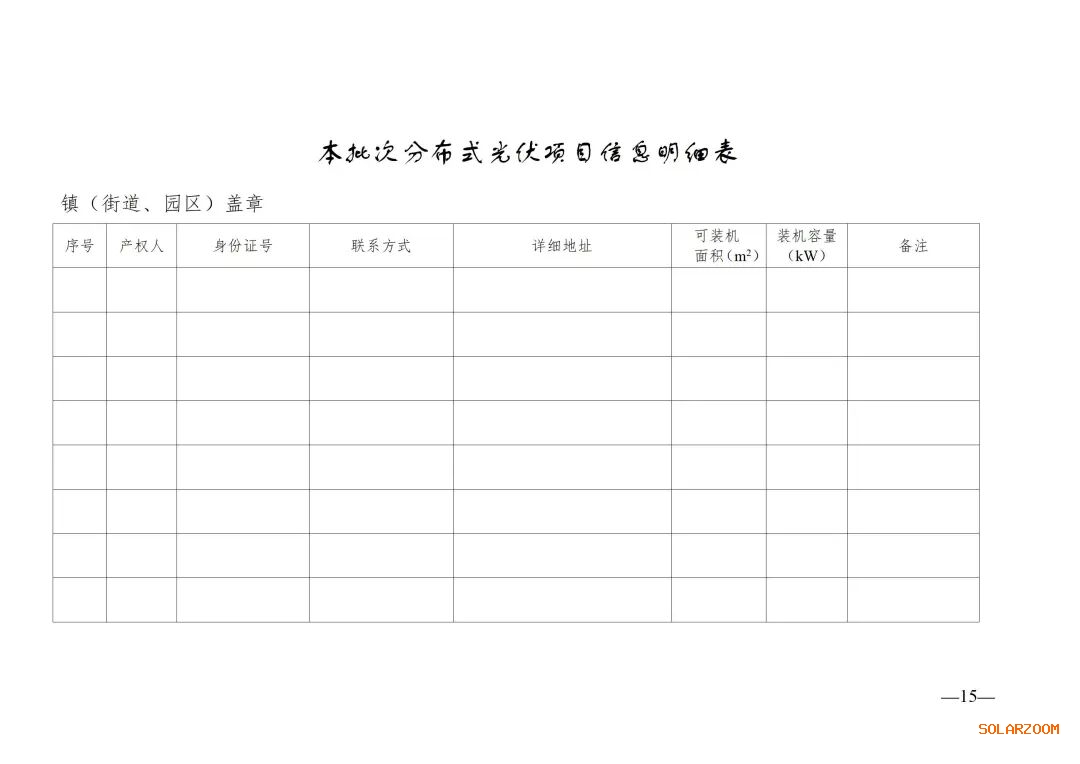 本批次分布式光伏项目信息明细表

镇（街道、园区）盖章

| 序号 | 产权人 | 身份证号 | 联系方式 | 详细地址 | 可装机面积（$m^2$） | 装机容量（kW） | 备注 |
|---|---|---|---|---|---|---|---|
| | | | | | | | |
| | | | | | | | |
| | | | | | | | |
| | | | | | | | |
| | | | | | | | |
| | | | | | | | |
| | | | | | | | |
| | | | | | | | |

—15—

SOLARZOOM